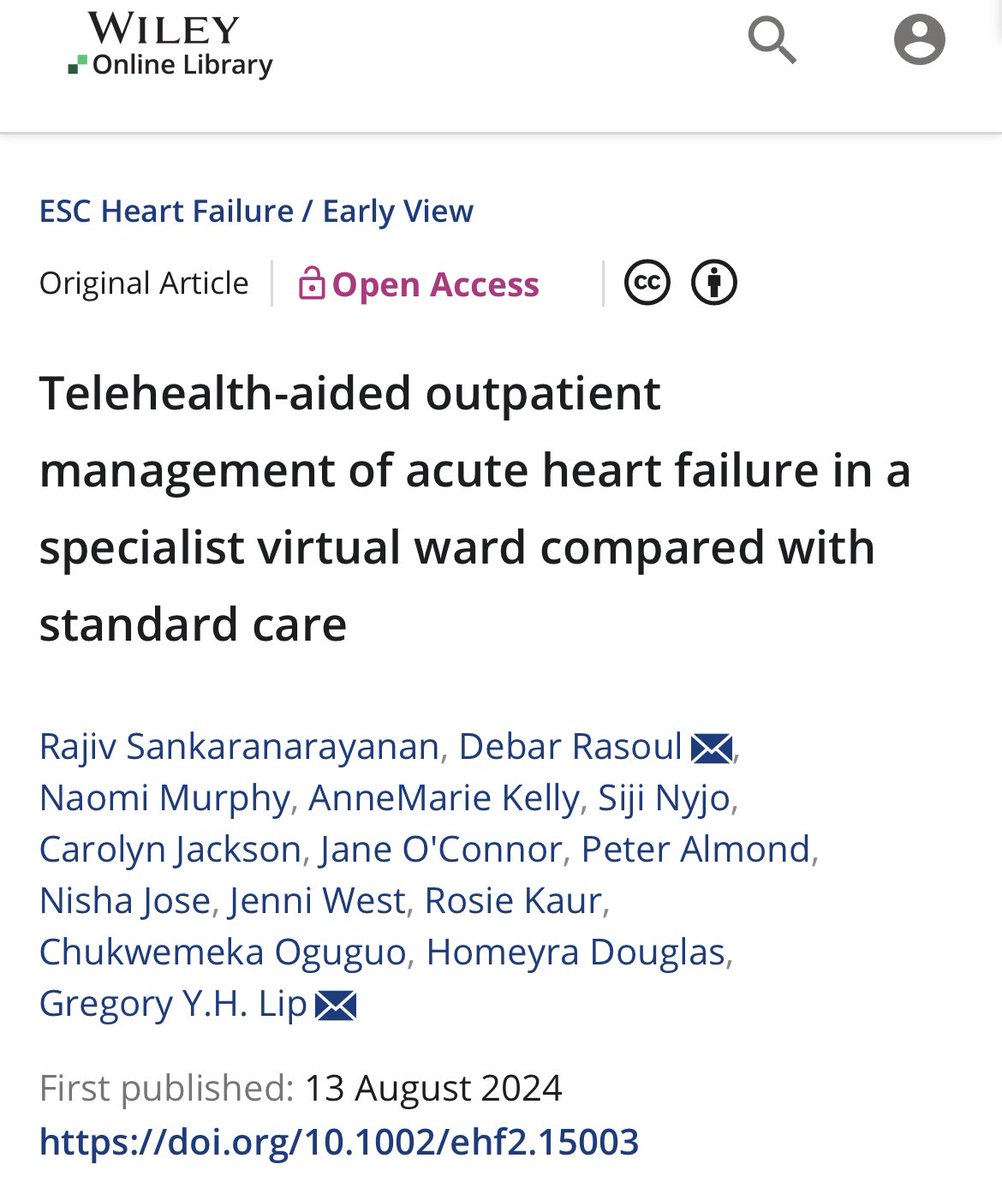 WILEY
Online Library

ESC Heart Failure / Early View

Original Article | Open Access

Telehealth-aided outpatient management of acute heart failure in a specialist virtual ward compared with standard care

Rajiv Sankaranarayanan, Debar Rasoul, Naomi Murphy, AnneMarie Kelly, Siji Nyjo, Carolyn Jackson, Jane O'Connor, Peter Almond, Nisha Jose, Jenni West, Rosie Kaur, Chukwemeka Oguguo, Homeyra Douglas, Gregory Y.H. Lip

First published: 13 August 2024
https://doi.org/10.1002/ehf2.15003